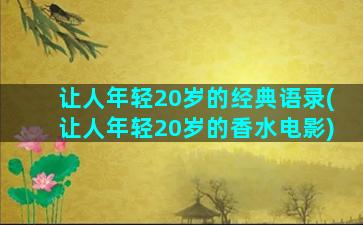 让人年轻20岁的经典语录(让人年轻20岁的香水电影)